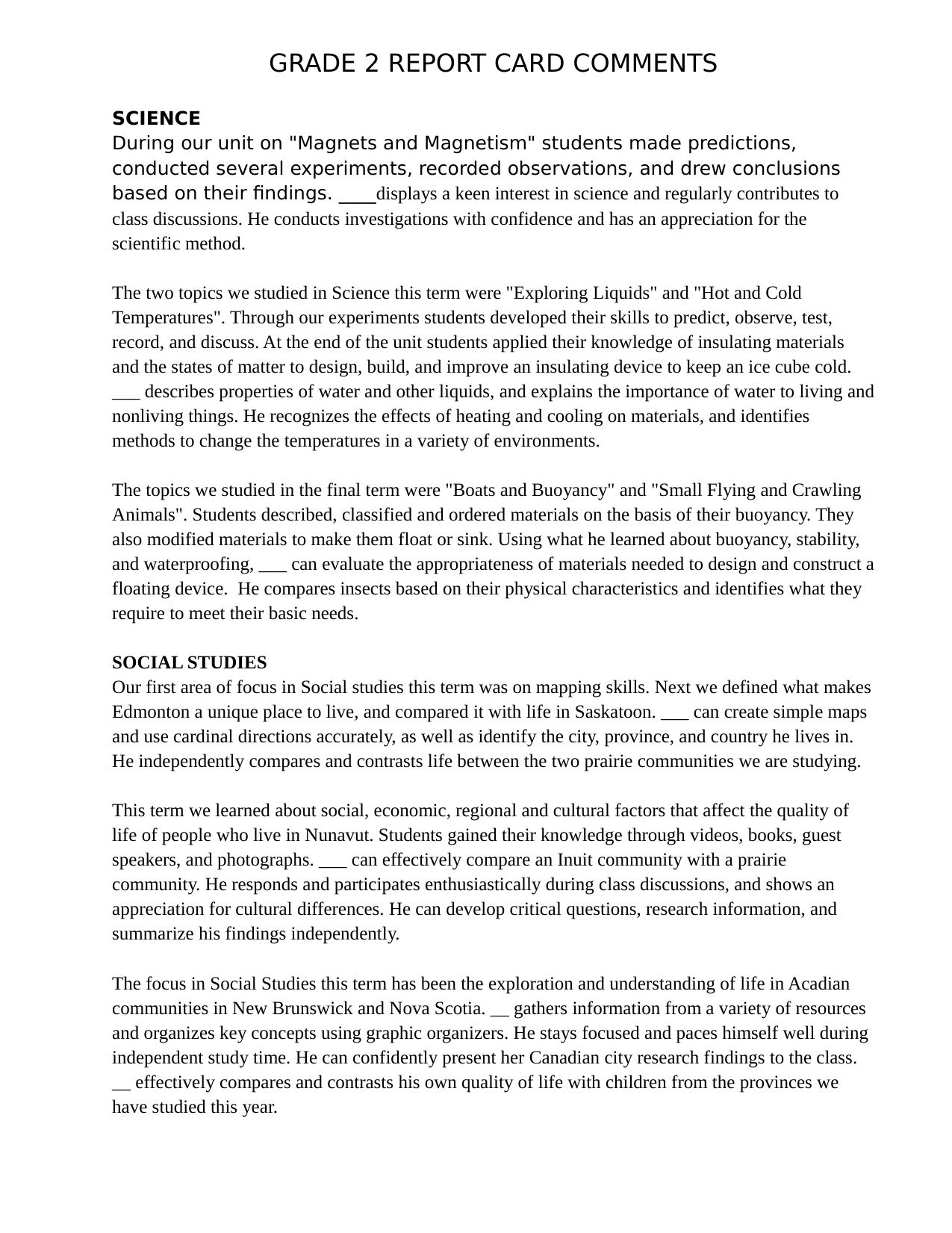 GRADE 2 REPORT CARD COMMENTS

SCIENCE
During our unit on "Magnets and Magnetism" students made predictions, conducted several experiments, recorded observations, and drew conclusions based on their findings. ____displays a keen interest in science and regularly contributes to class discussions. He conducts investigations with confidence and has an appreciation for the scientific method.

The two topics we studied in Science this term were "Exploring Liquids" and "Hot and Cold Temperatures". Through our experiments students developed their skills to predict, observe, test, record, and discuss. At the end of the unit students applied their knowledge of insulating materials and the states of matter to design, build, and improve an insulating device to keep an ice cube cold. ___ describes properties of water and other liquids, and explains the importance of water to living and nonliving things. He recognizes the effects of heating and cooling on materials, and identifies methods to change the temperatures in a variety of environments.

The topics we studied in the final term were "Boats and Buoyancy" and "Small Flying and Crawling Animals". Students described, classified and ordered materials on the basis of their buoyancy. They also modified materials to make them float or sink. Using what he learned about buoyancy, stability, and waterproofing, ___ can evaluate the appropriateness of materials needed to design and construct a floating device.  He compares insects based on their physical characteristics and identifies what they require to meet their basic needs.

SOCIAL STUDIES
Our first area of focus in Social studies this term was on mapping skills. Next we defined what makes Edmonton a unique place to live, and compared it with life in Saskatoon. ___ can create simple maps and use cardinal directions accurately, as well as identify the city, province, and country he lives in. He independently compares and contrasts life between the two prairie communities we are studying.

This term we learned about social, economic, regional and cultural factors that affect the quality of life of people who live in Nunavut. Students gained their knowledge through videos, books, guest speakers, and photographs. ___ can effectively compare an Inuit community with a prairie community. He responds and participates enthusiastically during class discussions, and shows an appreciation for cultural differences. He can develop critical questions, research information, and summarize his findings independently.

The focus in Social Studies this term has been the exploration and understanding of life in Acadian communities in New Brunswick and Nova Scotia. __ gathers information from a variety of resources and organizes key concepts using graphic organizers. He stays focused and paces himself well during independent study time. He can confidently present her Canadian city research findings to the class. __ effectively compares and contrasts his own quality of life with children from the provinces we have studied this year.